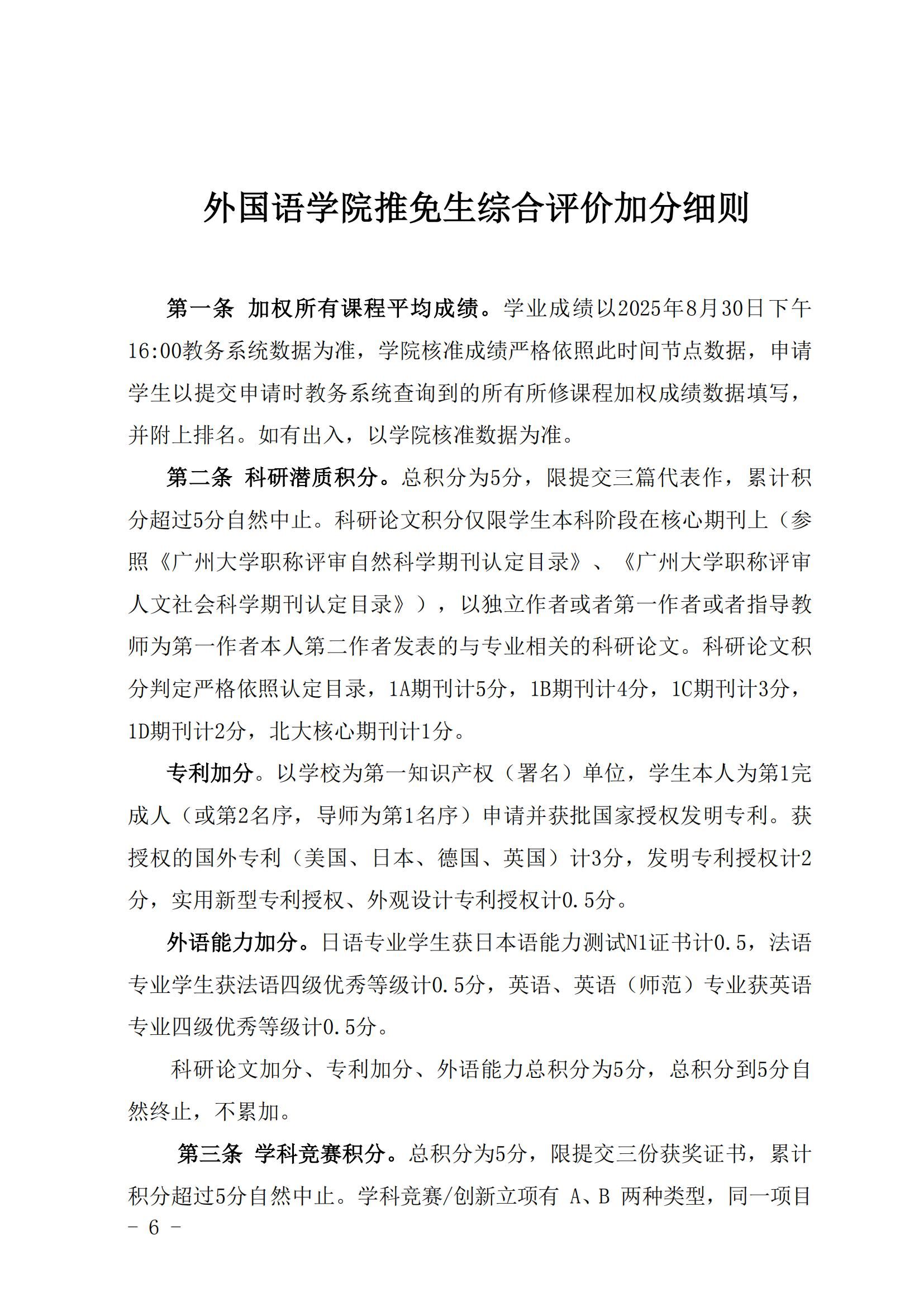 外国语学院推免生综合评价加分细则

第一条 加权所有课程平均成绩。学业成绩以2025年8月30日下午16:00教务系统数据为准，学院核准成绩严格依照此时间节点数据，申请学生以提交申请时教务系统查询到的所有所修课程加权成绩数据填写，并附上排名。如有出入，以学院核准数据为准。

第二条 科研潜质积分。总积分为5分，限提交三篇代表作，累计积分超过5分自然中止。科研论文积分仅限学生本科阶段在核心期刊上（参照《广州大学职称评审自然科学期刊认定目录》、《广州大学职称评审人文社会科学期刊认定目录》），以独立作者或者第一作者或者指导教师为第一作者本人第二作者发表的与专业相关的科研论文。科研论文积分判定严格依照认定目录，1A期刊计5分，1B期刊计4分，1C期刊计3分，1D期刊计2分，北大核心期刊计1分。

专利加分。以学校为第一知识产权（署名）单位，学生本人为第1完成人（或第2名序，导师为第1名序）申请并获批国家授权发明专利。获授权的国外专利（美国、日本、德国、英国）计3分，发明专利授权计2分，实用新型专利授权、外观设计专利授权计0.5分。

外语能力加分。日语专业学生获日本语能力测试N1证书计0.5，法语专业学生获法语四级优秀等级计0.5分，英语、英语（师范）专业获英语专业四级优秀等级计0.5分。

科研论文加分、专利加分、外语能力总积分为5分，总积分到5分自然终止，不累加。

第三条 学科竞赛积分。总积分为5分，限提交三份获奖证书，累计积分超过5分自然中止。学科竞赛/创新立项有 A、B 两种类型，同一项目

- 6 -